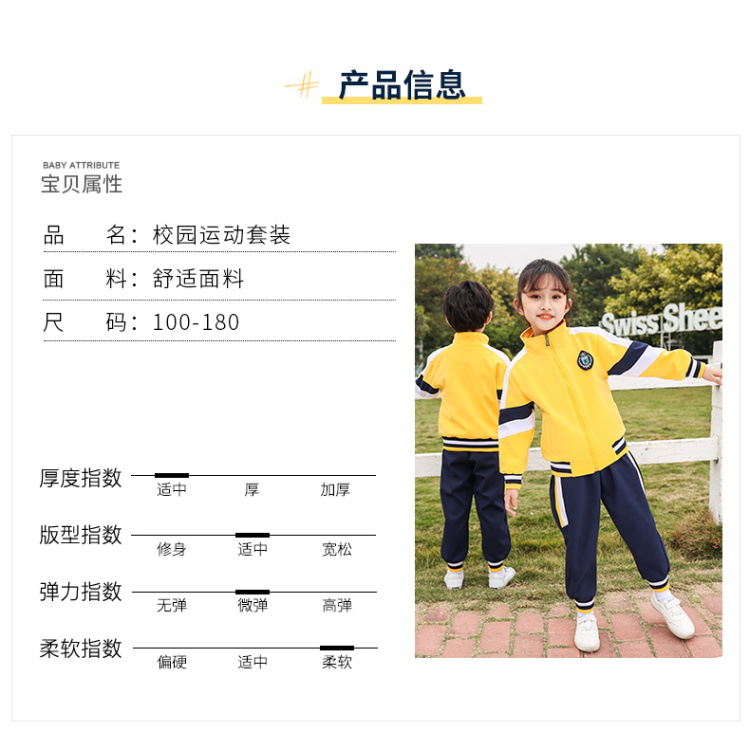 产品信息

BABY ATTRIBUTE
宝贝属性

品　名：校园运动套装

面　料：舒适面料

尺　码：100-180

厚度指数
适中　厚　加厚

版型指数
修身　适中　宽松

弹力指数
无弹　微弹　高弹

柔软指数
偏硬　适中　柔软

Swiss Shee